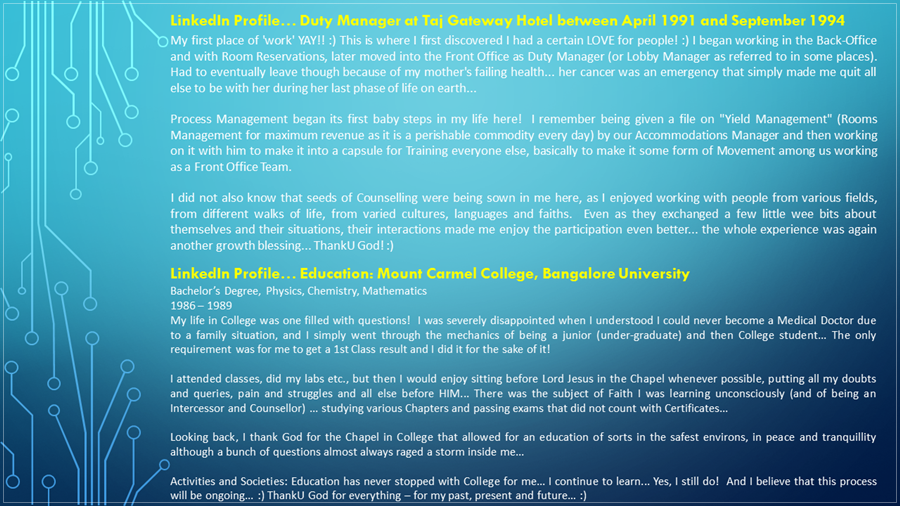 LinkedIn Profile… Duty Manager at Taj Gateway Hotel between April 1991 and September 1994

My first place of 'work' YAY!! :) This is where I first discovered I had a certain LOVE for people! :) I began working in the Back-Office and with Room Reservations, later moved into the Front Office as Duty Manager (or Lobby Manager as referred to in some places). Had to eventually leave though because of my mother's failing health... her cancer was an emergency that simply made me quit all else to be with her during her last phase of life on earth...

Process Management began its first baby steps in my life here! I remember being given a file on "Yield Management" (Rooms Management for maximum revenue as it is a perishable commodity every day) by our Accommodations Manager and then working on it with him to make it into a capsule for Training everyone else, basically to make it some form of Movement among us working as a Front Office Team.

I did not also know that seeds of Counselling were being sown in me here, as I enjoyed working with people from various fields, from different walks of life, from varied cultures, languages and faiths. Even as they exchanged a few little wee bits about themselves and their situations, their interactions made me enjoy the participation even better... the whole experience was again another growth blessing... ThankU God! :)

LinkedIn Profile… Education: Mount Carmel College, Bangalore University

Bachelor's Degree, Physics, Chemistry, Mathematics
1986 – 1989
My life in College was one filled with questions! I was severely disappointed when I understood I could never become a Medical Doctor due to a family situation, and I simply went through the mechanics of being a junior (under-graduate) and then College student... The only requirement was for me to get a 1st Class result and I did it for the sake of it!

I attended classes, did my labs etc., but then I would enjoy sitting before Lord Jesus in the Chapel whenever possible, putting all my doubts and queries, pain and struggles and all else before HIM... There was the subject of Faith I was learning unconsciously (and of being an Intercessor and Counsellor) ... studying various Chapters and passing exams that did not count with Certificates...

Looking back, I thank God for the Chapel in College that allowed for an education of sorts in the safest environs, in peace and tranquillity although a bunch of questions almost always raged a storm inside me...

Activities and Societies: Education has never stopped with College for me... I continue to learn... Yes, I still do! And I believe that this process will be ongoing... :) ThankU God for everything – for my past, present and future... :)